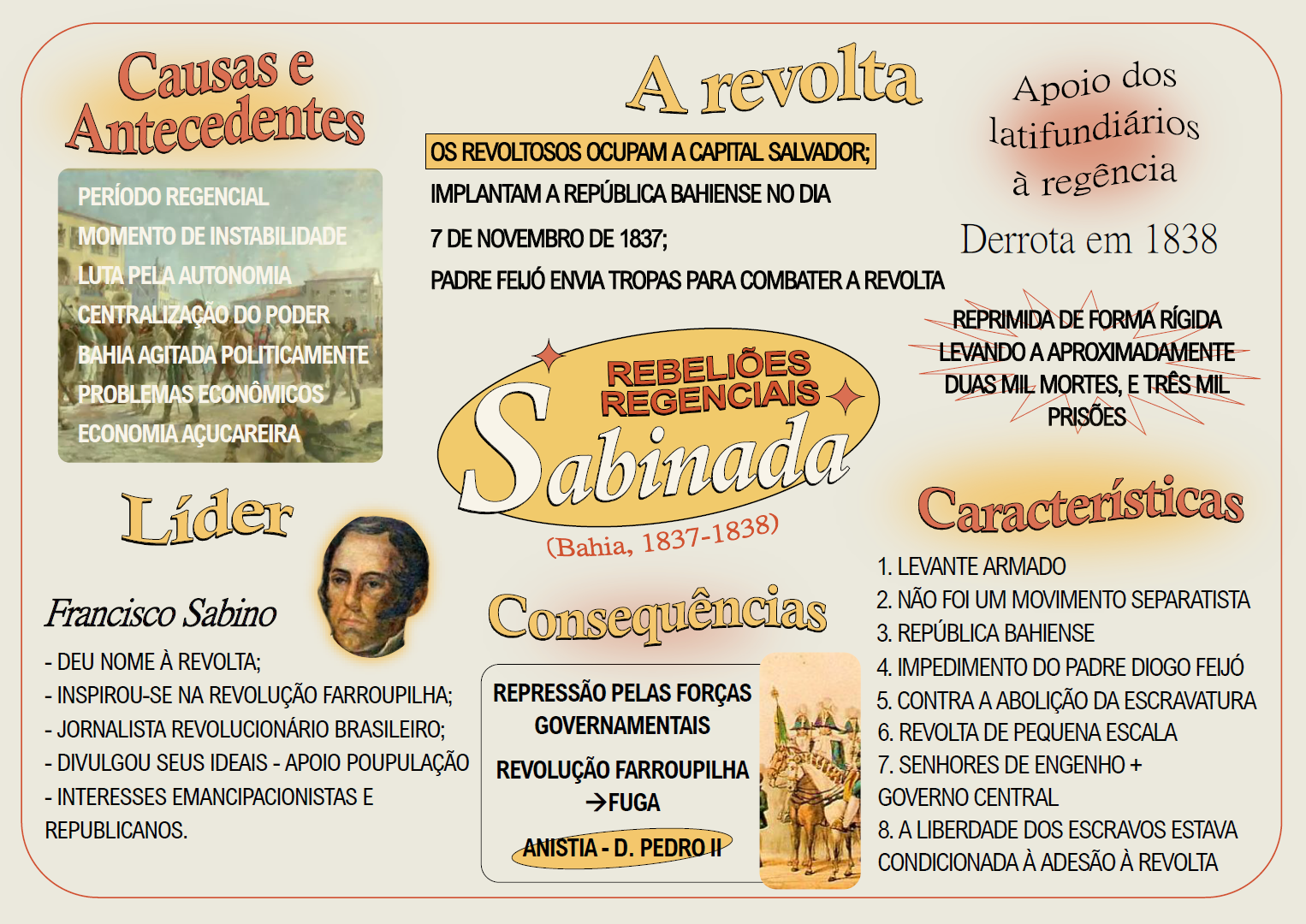 Causas e Antecedentes

PERÍODO REGENCIAL
MOMENTO DE INSTABILIDADE
LUTA PELA AUTONOMIA
CENTRALIZAÇÃO DO PODER
BAHIA AGITADA POLITICAMENTE
PROBLEMAS ECONÔMICOS
ECONOMIA AÇUCAREIRA

A revolta

OS REVOLTOSOS OCUPAM A CAPITAL SALVADOR;
IMPLANTAM A REPÚBLICA BAHIENSE NO DIA
7 DE NOVEMBRO DE 1837;
PADRE FEIJÓ ENVIA TROPAS PARA COMBATER A REVOLTA

Apoio dos latifundiários à regência

Derrota em 1838

REPRIMIDA DE FORMA RÍGIDA LEVANDO A APROXIMADAMENTE DUAS MIL MORTES, E TRÊS MIL PRISÕES

REBELIÕES REGENCIAIS
Sabinada
(Bahia, 1837-1838)

Líder

Francisco Sabino

- DEU NOME À REVOLTA;
- INSPIROU-SE NA REVOLUÇÃO FARROUPILHA;
- JORNALISTA REVOLUCIONÁRIO BRASILEIRO;
- DIVULGOU SEUS IDEAIS - APOIO POUPULAÇÃO
- INTERESSES EMANCIPACIONISTAS E REPUBLICANOS.

Consequências

REPRESSÃO PELAS FORÇAS GOVERNAMENTAIS

REVOLUÇÃO FARROUPILHA →FUGA

ANISTIA - D. PEDRO II

Características

1. LEVANTE ARMADO
2. NÃO FOI UM MOVIMENTO SEPARATISTA
3. REPÚBLICA BAHIENSE
4. IMPEDIMENTO DO PADRE DIOGO FEIJÓ
5. CONTRA A ABOLIÇÃO DA ESCRAVATURA
6. REVOLTA DE PEQUENA ESCALA
7. SENHORES DE ENGENHO + GOVERNO CENTRAL
8. A LIBERDADE DOS ESCRAVOS ESTAVA CONDICIONADA À ADESÃO À REVOLTA